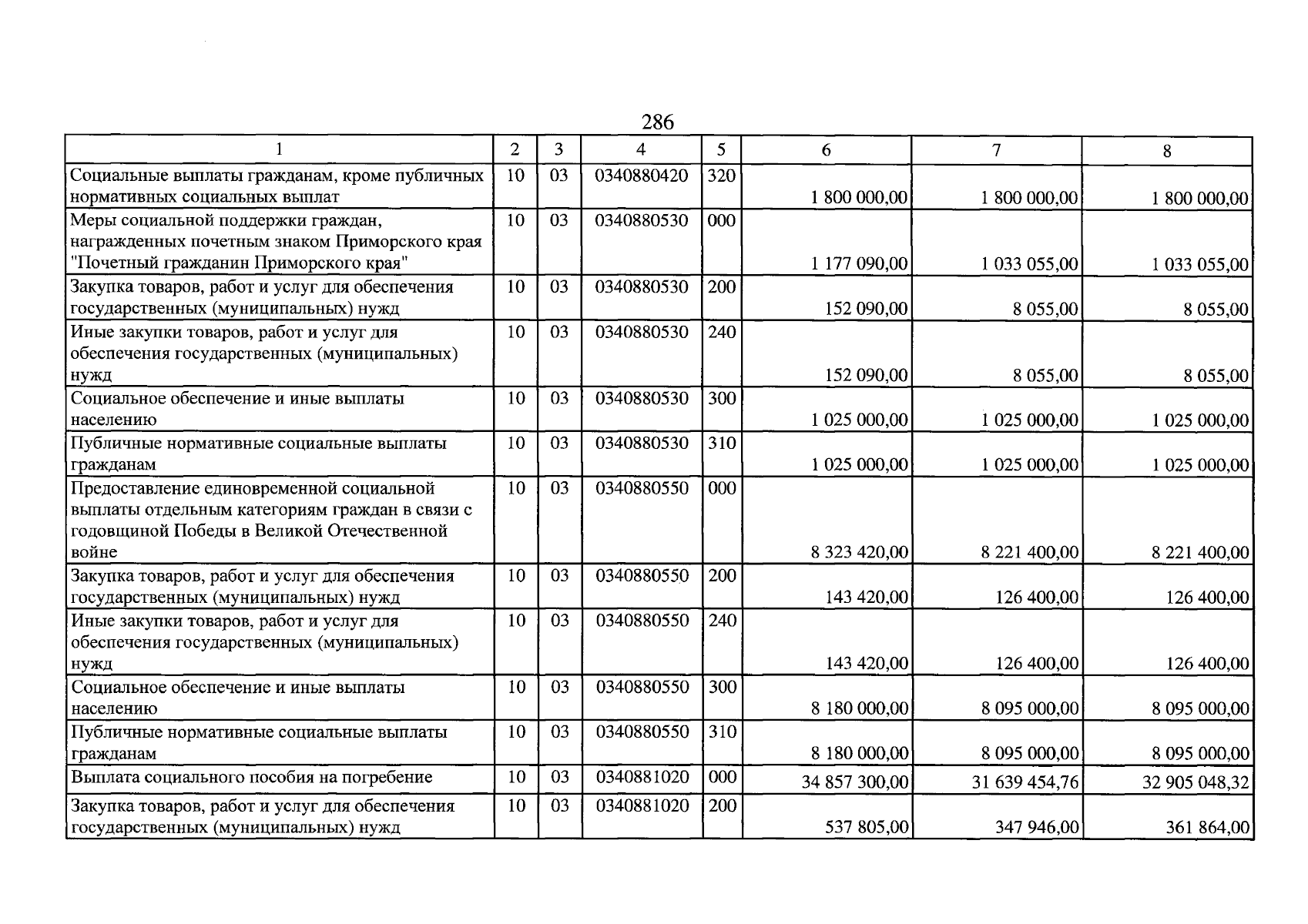 286

| 1 | 2 | 3 | 4 | 5 | 6 | 7 | 8 |
|---|---|---|---|---|---|---|---|
| Социальные выплаты гражданам, кроме публичных нормативных социальных выплат | 10 | 03 | 0340880420 | 320 | 1 800 000,00 | 1 800 000,00 | 1 800 000,00 |
| Меры социальной поддержки граждан, награжденных почетным знаком Приморского края "Почетный гражданин Приморского края" | 10 | 03 | 0340880530 | 000 | 1 177 090,00 | 1 033 055,00 | 1 033 055,00 |
| Закупка товаров, работ и услуг для обеспечения государственных (муниципальных) нужд | 10 | 03 | 0340880530 | 200 | 152 090,00 | 8 055,00 | 8 055,00 |
| Иные закупки товаров, работ и услуг для обеспечения государственных (муниципальных) нужд | 10 | 03 | 0340880530 | 240 | 152 090,00 | 8 055,00 | 8 055,00 |
| Социальное обеспечение и иные выплаты населению | 10 | 03 | 0340880530 | 300 | 1 025 000,00 | 1 025 000,00 | 1 025 000,00 |
| Публичные нормативные социальные выплаты гражданам | 10 | 03 | 0340880530 | 310 | 1 025 000,00 | 1 025 000,00 | 1 025 000,00 |
| Предоставление единовременной социальной выплаты отдельным категориям граждан в связи с годовщиной Победы в Великой Отечественной войне | 10 | 03 | 0340880550 | 000 | 8 323 420,00 | 8 221 400,00 | 8 221 400,00 |
| Закупка товаров, работ и услуг для обеспечения государственных (муниципальных) нужд | 10 | 03 | 0340880550 | 200 | 143 420,00 | 126 400,00 | 126 400,00 |
| Иные закупки товаров, работ и услуг для обеспечения государственных (муниципальных) нужд | 10 | 03 | 0340880550 | 240 | 143 420,00 | 126 400,00 | 126 400,00 |
| Социальное обеспечение и иные выплаты населению | 10 | 03 | 0340880550 | 300 | 8 180 000,00 | 8 095 000,00 | 8 095 000,00 |
| Публичные нормативные социальные выплаты гражданам | 10 | 03 | 0340880550 | 310 | 8 180 000,00 | 8 095 000,00 | 8 095 000,00 |
| Выплата социального пособия на погребение | 10 | 03 | 0340881020 | 000 | 34 857 300,00 | 31 639 454,76 | 32 905 048,32 |
| Закупка товаров, работ и услуг для обеспечения государственных (муниципальных) нужд | 10 | 03 | 0340881020 | 200 | 537 805,00 | 347 946,00 | 361 864,00 |